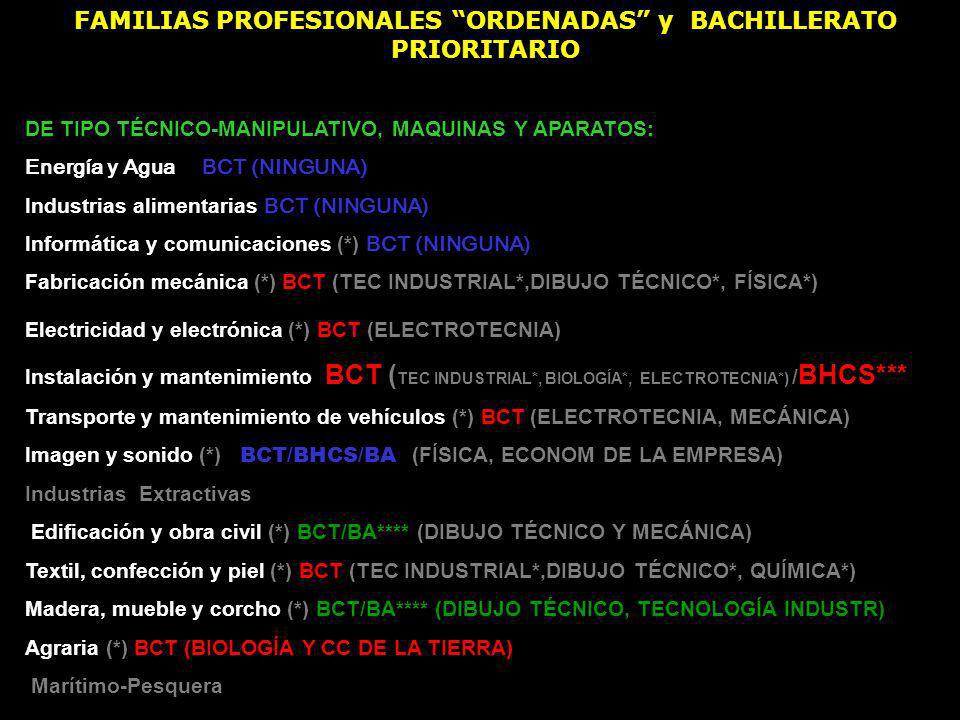 FAMILIAS PROFESIONALES “ORDENADAS” y BACHILLERATO PRIORITARIO

DE TIPO TÉCNICO-MANIPULATIVO, MAQUINAS Y APARATOS:

Energía y Agua BCT (NINGUNA)

Industrias alimentarias BCT (NINGUNA)

Informática y comunicaciones (*) BCT (NINGUNA)

Fabricación mecánica (*) BCT (TEC INDUSTRIAL*,DIBUJO TÉCNICO*, FÍSICA*)

Electricidad y electrónica (*) BCT (ELECTROTECNIA)

Instalación y mantenimiento BCT (TEC INDUSTRIAL*, BIOLOGÍA*, ELECTROTECNIA*) /BHCS***

Transporte y mantenimiento de vehículos (*) BCT (ELECTROTECNIA, MECÁNICA)

Imagen y sonido (*) BCT/BHCS/BA (FÍSICA, ECONOM DE LA EMPRESA)

Industrias Extractivas

Edificación y obra civil (*) BCT/BA**** (DIBUJO TÉCNICO Y MECÁNICA)

Textil, confección y piel (*) BCT (TEC INDUSTRIAL*,DIBUJO TÉCNICO*, QUÍMICA*)

Madera, mueble y corcho (*) BCT/BA**** (DIBUJO TÉCNICO, TECNOLOGÍA INDUSTR)

Agraria (*) BCT (BIOLOGÍA Y CC DE LA TIERRA)

Marítimo-Pesquera